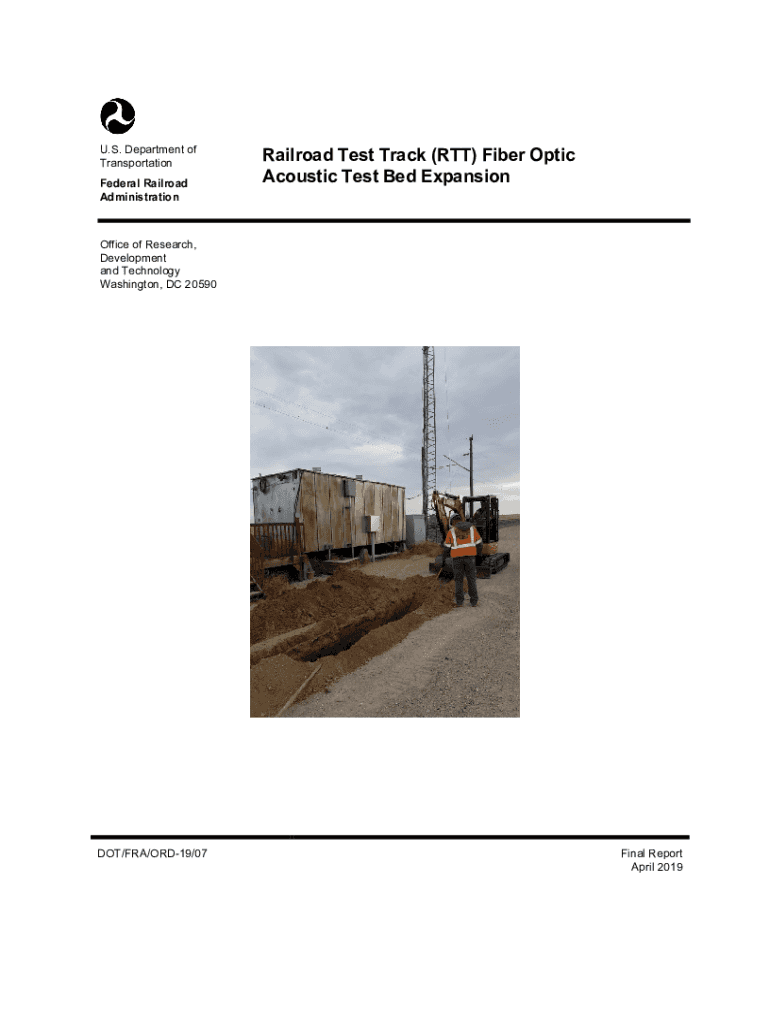 U.S. Department of Transportation

Federal Railroad Administration

Railroad Test Track (RTT) Fiber Optic Acoustic Test Bed Expansion

Office of Research, Development and Technology
Washington, DC 20590

DOT/FRA/ORD-19/07

Final Report
April 2019